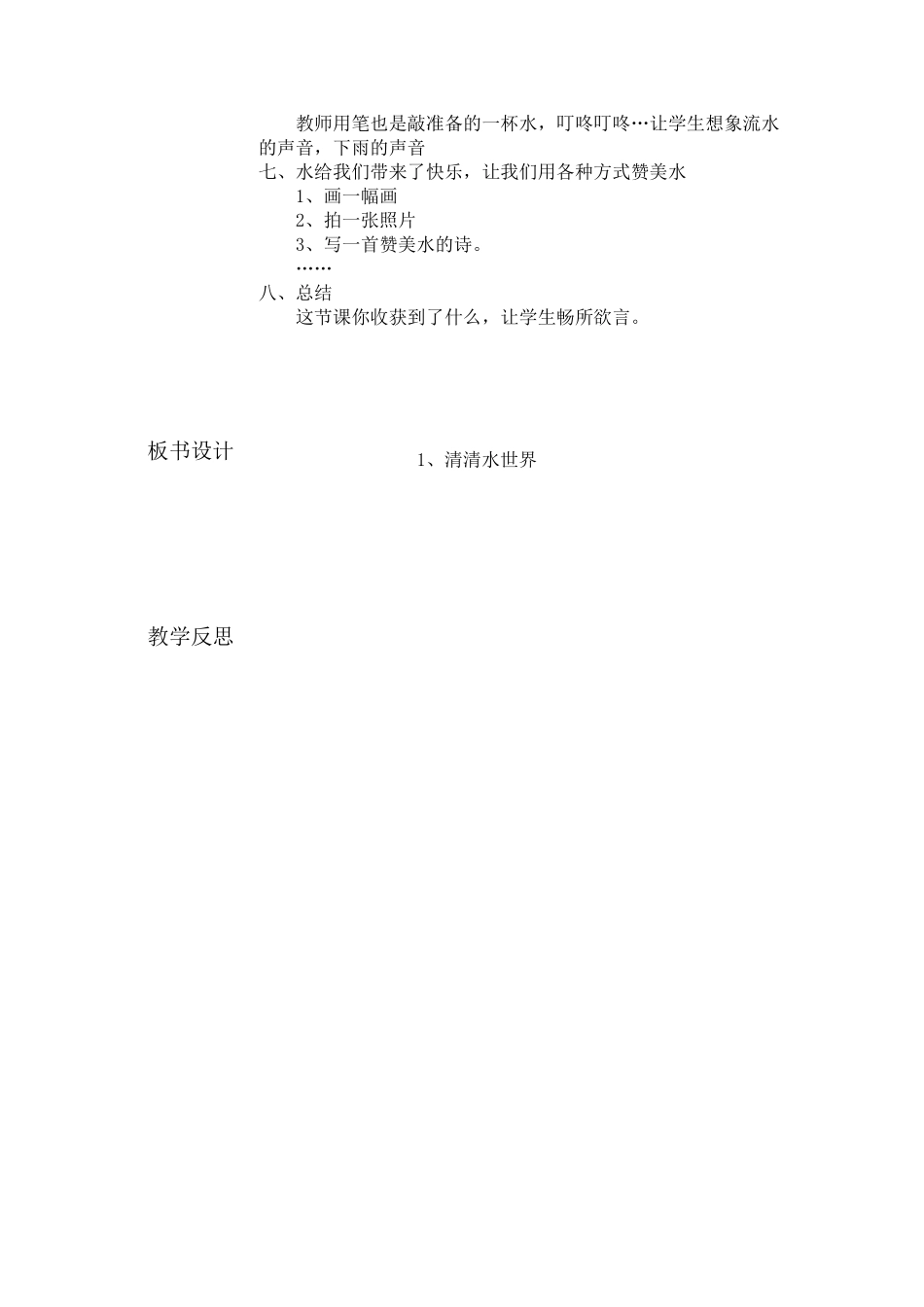 教师用笔也是敲准备的一杯水，叮咚叮咚…让学生想象流水的声音，下雨的声音

七、水给我们带来了快乐，让我们用各种方式赞美水

1、画一幅画

2、拍一张照片

3、写一首赞美水的诗。

……

八、总结

这节课你收获到了什么，让学生畅所欲言。

板书设计

1、清清水世界

教学反思